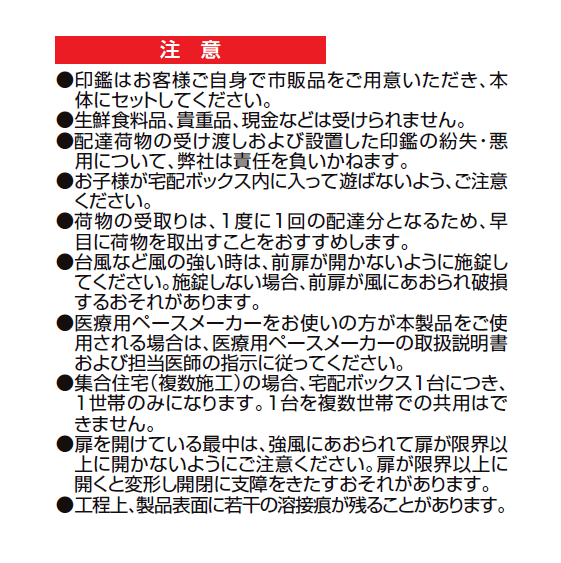 注 意

●印鑑はお客様ご自身で市販品をご用意いただき、本体にセットしてください。

●生鮮食料品、貴重品、現金などは受けられません。

●配達荷物の受け渡しおよび設置した印鑑の紛失・悪用について、弊社は責任を負いかねます。

●お子様が宅配ボックス内に入って遊ばないよう、ご注意ください。

●荷物の受取りは、1度に1回の配達分となるため、早目に荷物を取出すことをおすすめします。

●台風など風の強い時は、前扉が開かないように施錠してください。施錠しない場合、前扉が風にあおられ破損するおそれがあります。

●医療用ペースメーカーをお使いの方が本製品をご使用される場合は、医療用ペースメーカーの取扱説明書および担当医師の指示に従ってください。

●集合住宅(複数施工)の場合、宅配ボックス1台につき、1世帯のみになります。1台を複数世帯での共用はできません。

●扉を開けている最中は、強風にあおられて扉が限界以上に開かないようにご注意ください。扉が限界以上に開くと変形し開閉に支障をきたすおそれがあります。

●工程上、製品表面に若干の溶接痕が残ることがあります。